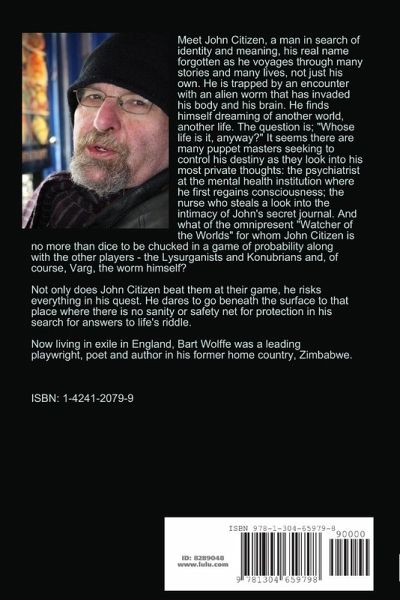 Meet John Citizen, a man in search of identity and meaning, his real name forgotten as he voyages through many stories and many lives, not just his own. He is trapped by an encounter with an alien worm that has invaded his body and his brain. He finds himself dreaming of another world, another life. The question is; "Whose life is it, anyway?" It seems there are many puppet masters seeking to control his destiny as they look into his most private thoughts: the psychiatrist at the mental health institution where he first regains consciousness; the nurse who steals a look into the intimacy of John's secret journal. And what of the omnipresent "Watcher of the Worlds" for whom John Citizen is no more than dice to be chucked in a game of probability along with the other players - the Lysurganists and Konubrians and, of course, Varg, the worm himself?

Not only does John Citizen beat them at their game, he risks everything in his quest. He dares to go beneath the surface to that place where there is no sanity or safety net for protection in his search for answers to life's riddle.

Now living in exile in England, Bart Wolffe was a leading playwright, poet and author in his former home country, Zimbabwe.

ISBN: 1-4241-2079-9

ISBN 978-1-304-65979-8
90000
ID: 8289048
www.lulu.com
9 781304 659798